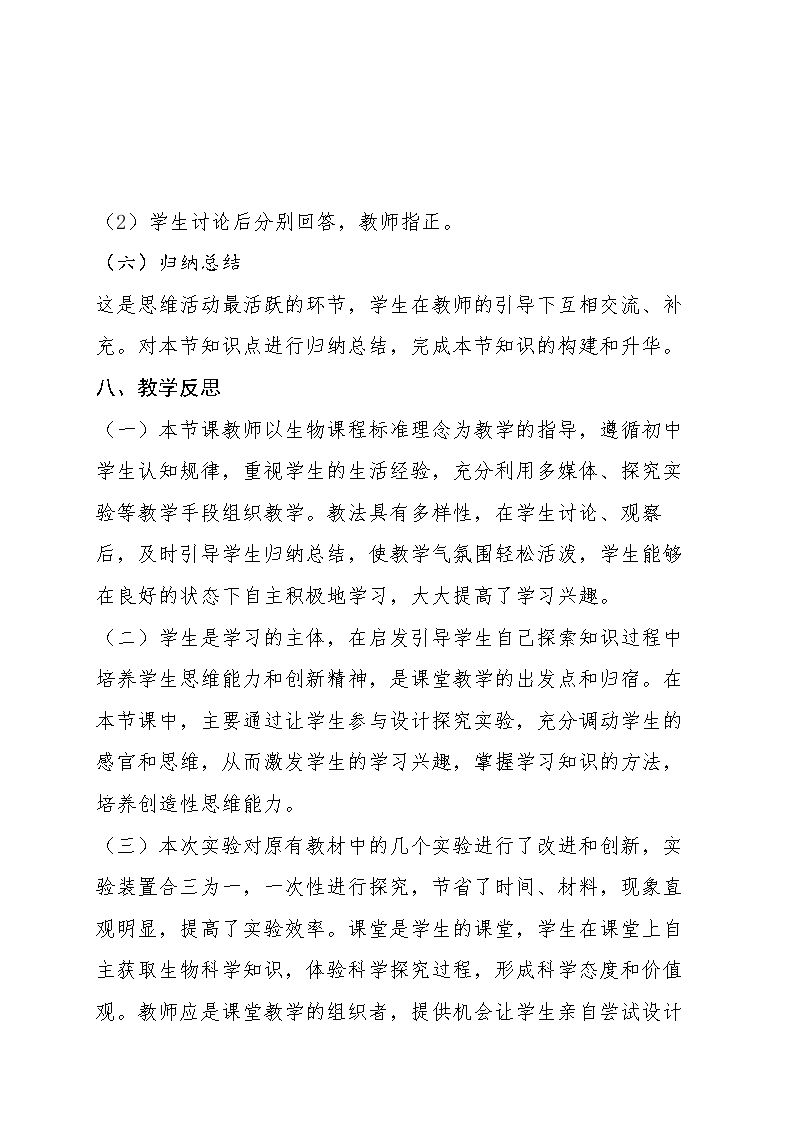 （2）学生讨论后分别回答，教师指正。

（六）归纳总结

这是思维活动最活跃的环节，学生在教师的引导下互相交流、补充。对本节知识点进行归纳总结，完成本节知识的构建和升华。

八、教学反思

（一）本节课教师以生物课程标准理念为教学的指导，遵循初中学生认知规律，重视学生的生活经验，充分利用多媒体、探究实验等教学手段组织教学。教法具有多样性，在学生讨论、观察后，及时引导学生归纳总结，使教学气氛围轻松活泼，学生能够在良好的状态下自主积极地学习，大大提高了学习兴趣。

（二）学生是学习的主体，在启发引导学生自己探索知识过程中培养学生思维能力和创新精神，是课堂教学的出发点和归宿。在本节课中，主要通过让学生参与设计探究实验，充分调动学生的感官和思维，从而激发学生的学习兴趣，掌握学习知识的方法，培养创造性思维能力。

（三）本次实验对原有教材中的几个实验进行了改进和创新，实验装置合三为一，一次性进行探究，节省了时间、材料，现象直观明显，提高了实验效率。课堂是学生的课堂，学生在课堂上自主获取生物科学知识，体验科学探究过程，形成科学态度和价值观。教师应是课堂教学的组织者，提供机会让学生亲自尝试设计